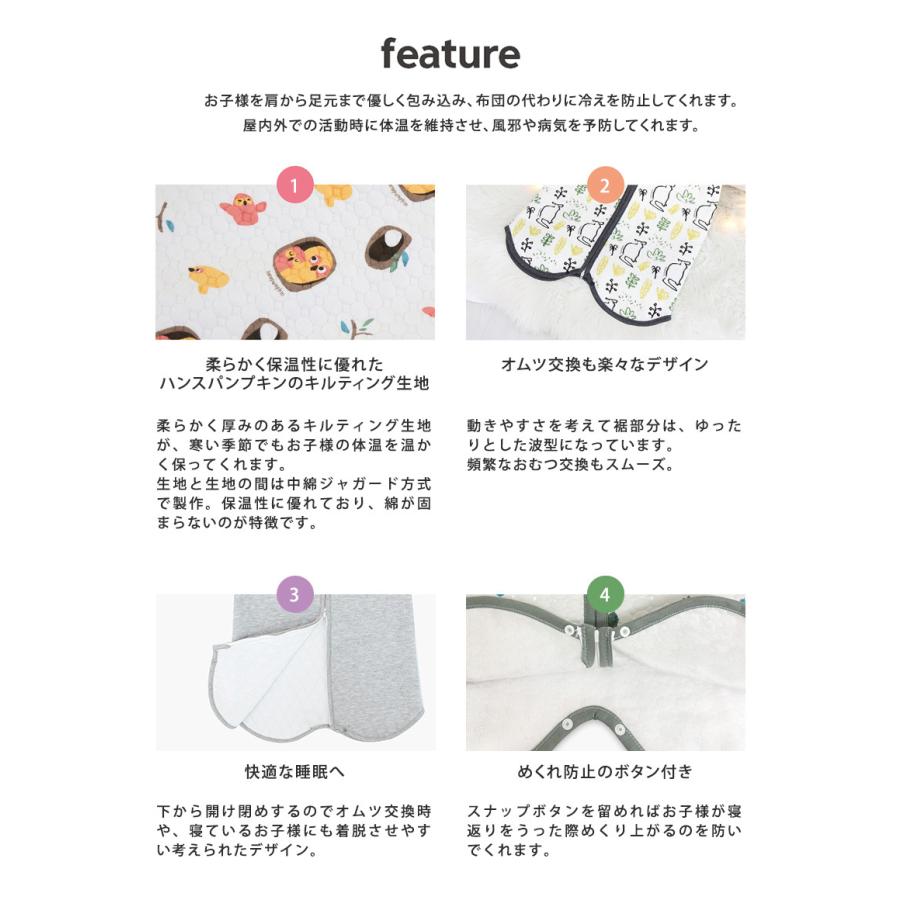 feature

お子様を肩から足元まで優しく包み込み、布団の代わりに冷えを防止してくれます。
屋内外での活動時に体温を維持させ、風邪や病気を予防してくれます。

1

柔らかく保温性に優れた
ハンスパンプキンのキルティング生地

柔らかく厚みのあるキルティング生地が、寒い季節でもお子様の体温を温かく保ってくれます。
生地と生地の間は中綿ジャガード方式で製作。保温性に優れており、綿が固まらないのが特徴です。

2

オムツ交換も楽々なデザイン

動きやすさを考えて裾部分は、ゆったりとした波型になっています。
頻繁なおむつ交換もスムーズ。

3

快適な睡眠へ

下から開け閉めするのでオムツ交換時や、寝ているお子様にも着脱させやすい考えられたデザイン。

4

めくれ防止のボタン付き

スナップボタンを留めればお子様が寝返りをうった際めくり上がるのを防いでくれます。